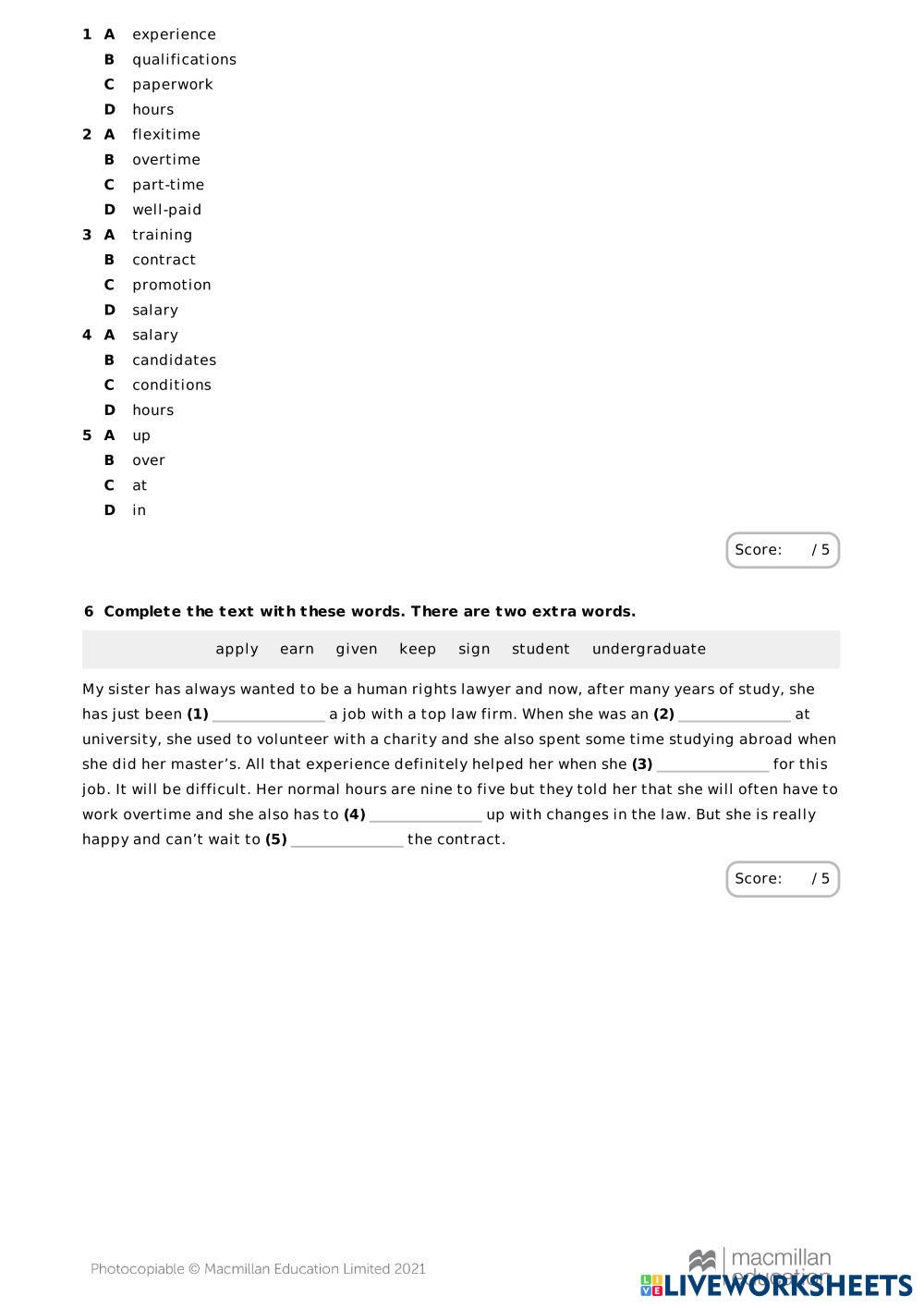 1 A experience
B qualifications
C paperwork
D hours
2 A flexitime
B overtime
C part-time
D well-paid
3 A training
B contract
C promotion
D salary
4 A salary
B candidates
C conditions
D hours
5 A up
B over
C at
D in

Score: / 5

6 Complete the text with these words. There are two extra words.

apply earn given keep sign student undergraduate

My sister has always wanted to be a human rights lawyer and now, after many years of study, she has just been (1) ______________ a job with a top law firm. When she was an (2) ______________ at university, she used to volunteer with a charity and she also spent some time studying abroad when she did her master's. All that experience definitely helped her when she (3) ______________ for this job. It will be difficult. Her normal hours are nine to five but they told her that she will often have to work overtime and she also has to (4) ______________ up with changes in the law. But she is really happy and can't wait to (5) ______________ the contract.

Score: / 5

Photocopiable © Macmillan Education Limited 2021

macmillan education

LIVEWORKSHEETS